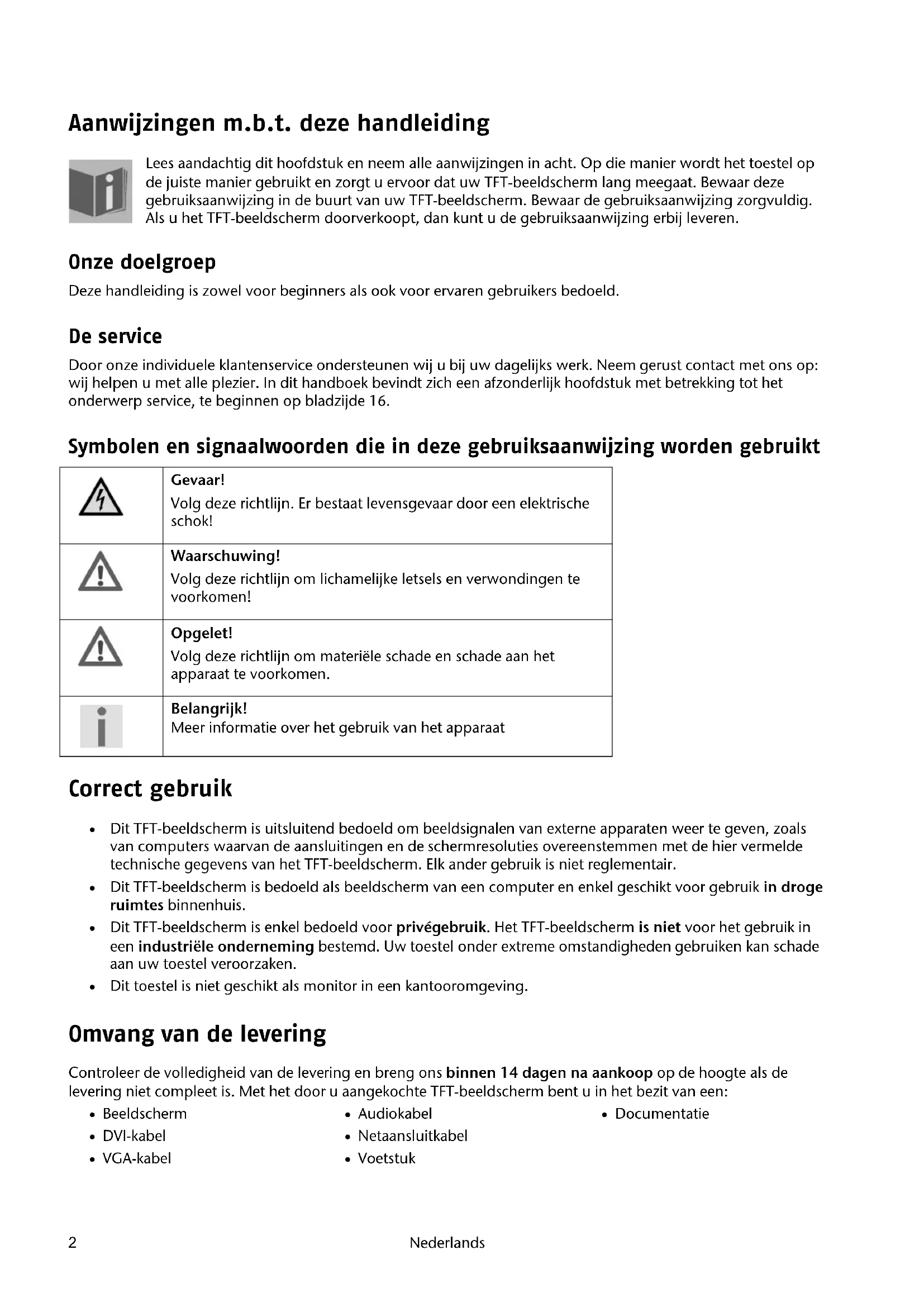 Aanwijzingen m.b.t. deze handleiding

Lees aandachtig dit hoofdstuk en neem alle aanwijzingen in acht. Op die manier wordt het toestel op de juiste manier gebruikt en zorgt u ervoor dat uw TFT-beeldscherm lang meegaat. Bewaar deze gebruiksaanwijzing in de buurt van uw TFT-beeldscherm. Bewaar de gebruiksaanwijzing zorgvuldig. Als u het TFT-beeldscherm doorverkoopt, dan kunt u de gebruiksaanwijzing erbij leveren.

Onze doelgroep

Deze handleiding is zowel voor beginners als ook voor ervaren gebruikers bedoeld.

De service

Door onze individuele klantenservice ondersteunen wij u bij uw dagelijks werk. Neem gerust contact met ons op: wij helpen u met alle plezier. In dit handboek bevindt zich een afzonderlijk hoofdstuk met betrekking tot het onderwerp service, te beginnen op bladzijde 16.

Symbolen en signaalwoorden die in deze gebruiksaanwijzing worden gebruikt

| | |
|---|---|
| | Gevaar! Volg deze richtlijn. Er bestaat levensgevaar door een elektrische schok! |
| | Waarschuwing! Volg deze richtlijn om lichamelijke letsels en verwondingen te voorkomen! |
| | Opgelet! Volg deze richtlijn om materiële schade en schade aan het apparaat te voorkomen. |
| | Belangrijk! Meer informatie over het gebruik van het apparaat |

Correct gebruik

• Dit TFT-beeldscherm is uitsluitend bedoeld om beeldsignalen van externe apparaten weer te geven, zoals van computers waarvan de aansluitingen en de schermresoluties overeenstemmen met de hier vermelde technische gegevens van het TFT-beeldscherm. Elk ander gebruik is niet reglementair.
• Dit TFT-beeldscherm is bedoeld als beeldscherm van een computer en enkel geschikt voor gebruik in droge ruimtes binnenhuis.
• Dit TFT-beeldscherm is enkel bedoeld voor privégebruik. Het TFT-beeldscherm is niet voor het gebruik in een industriële onderneming bestemd. Uw toestel onder extreme omstandigheden gebruiken kan schade aan uw toestel veroorzaken.
• Dit toestel is niet geschikt als monitor in een kantooromgeving.

Omvang van de levering

Controleer de volledigheid van de levering en breng ons binnen 14 dagen na aankoop op de hoogte als de levering niet compleet is. Met het door u aangekochte TFT-beeldscherm bent u in het bezit van een:
• Beeldscherm
• DVI-kabel
• VGA-kabel
• Audiokabel
• Netaansluitkabel
• Voetstuk
• Documentatie

2 Nederlands